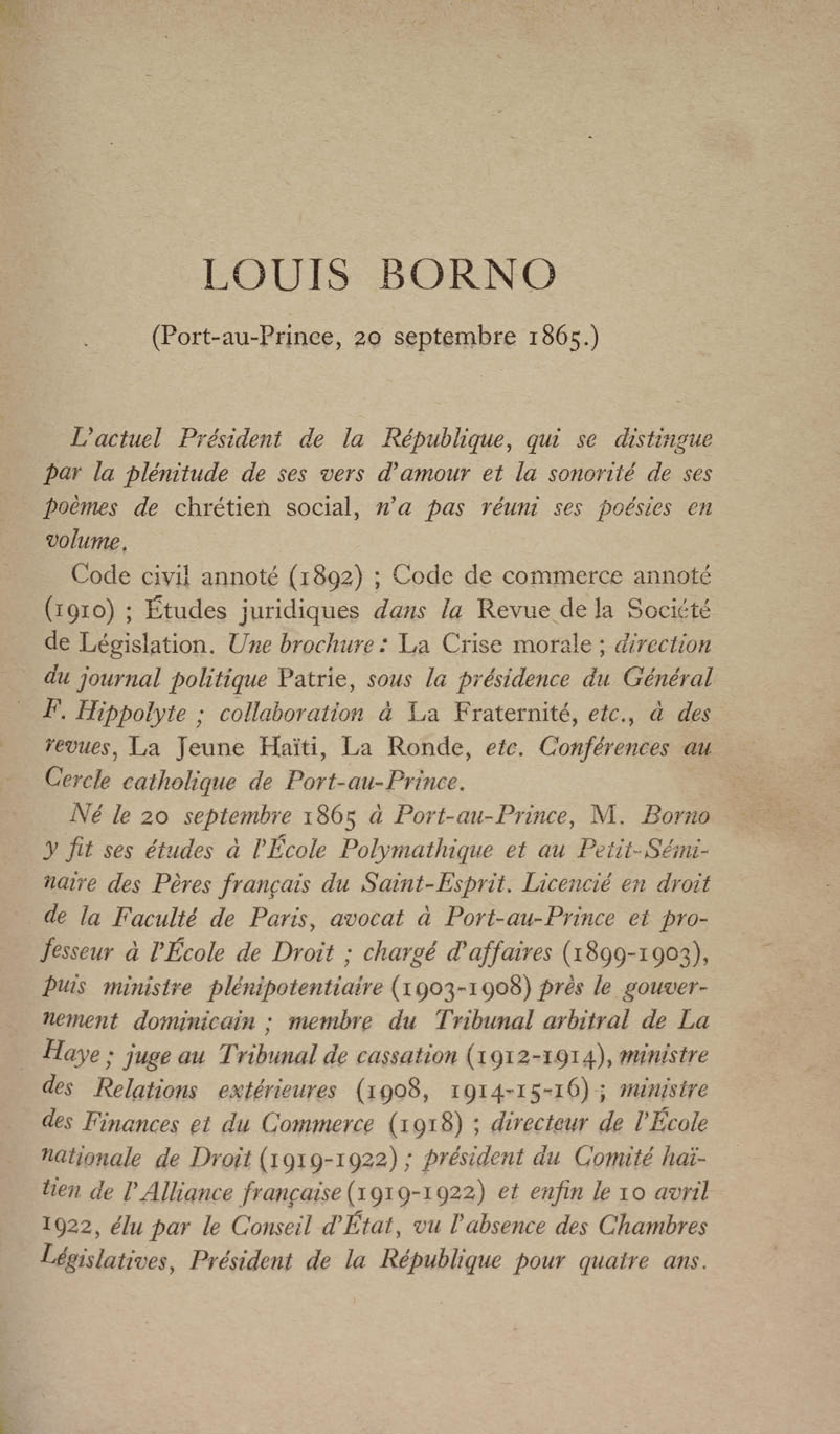 LOUIS BORNO

(Port-au-Prince, 20 septembre 1865.)

L'actuel Président de la République, qui se distingue par la plénitude de ses vers d'amour et la sonorité de ses poèmes de chrétien social, n'a pas réuni ses poésies en volume.

Code civil annoté (1892) ; Code de commerce annoté (1910) ; Études juridiques dans la Revue de la Société de Législation. Une brochure : La Crise morale ; direction du journal politique Patrie, sous la présidence du Général F. Hippolyte ; collaboration à La Fraternité, etc., à des revues, La Jeune Haïti, La Ronde, etc. Conférences au Cercle catholique de Port-au-Prince.

Né le 20 septembre 1865 à Port-au-Prince, M. Borno y fit ses études à l'École Polymathique et au Petit-Séminaire des Pères français du Saint-Esprit. Licencié en droit de la Faculté de Paris, avocat à Port-au-Prince et professeur à l'École de Droit ; chargé d'affaires (1899-1903), puis ministre plénipotentiaire (1903-1908) près le gouvernement dominicain ; membre du Tribunal arbitral de La Haye ; juge au Tribunal de cassation (1912-1914), ministre des Relations extérieures (1908, 1914-15-16) ; ministre des Finances et du Commerce (1918) ; directeur de l'École nationale de Droit (1919-1922) ; président du Comité haïtien de l'Alliance française (1919-1922) et enfin le 10 avril 1922, élu par le Conseil d'État, vu l'absence des Chambres Législatives, Président de la République pour quatre ans.